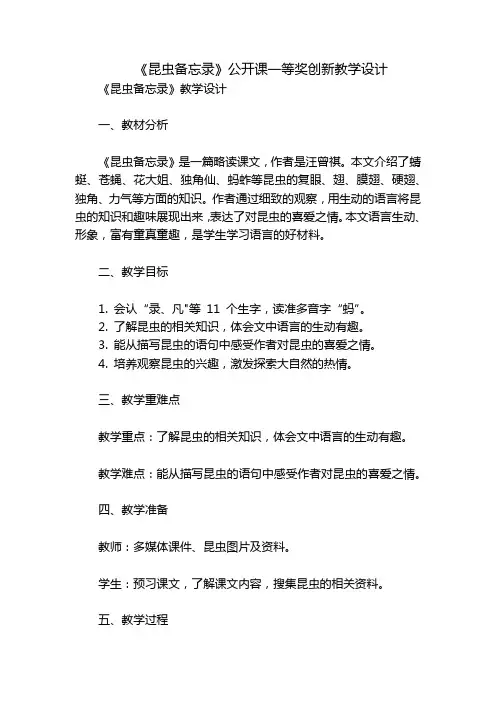 《昆虫备忘录》公开课一等奖创新教学设计

《昆虫备忘录》教学设计

一、教材分析

《昆虫备忘录》是一篇略读课文，作者是汪曾祺。本文介绍了蜻蜓、苍蝇、花大姐、独角仙、蚂蚱等昆虫的复眼、翅、膜翅、硬翅、独角、力气等方面的知识。作者通过细致的观察，用生动的语言将昆虫的知识和趣味展现出来，表达了对昆虫的喜爱之情。本文语言生动、形象，富有童真童趣，是学生学习语言的好材料。

二、教学目标

1. 会认“录、凡”等 11 个生字，读准多音字“蚂”。
2. 了解昆虫的相关知识，体会文中语言的生动有趣。
3. 能从描写昆虫的语句中感受作者对昆虫的喜爱之情。
4. 培养观察昆虫的兴趣，激发探索大自然的热情。

三、教学重难点

教学重点：了解昆虫的相关知识，体会文中语言的生动有趣。

教学难点：能从描写昆虫的语句中感受作者对昆虫的喜爱之情。

四、教学准备

教师：多媒体课件、昆虫图片及资料。

学生：预习课文，了解课文内容，搜集昆虫的相关资料。

五、教学过程